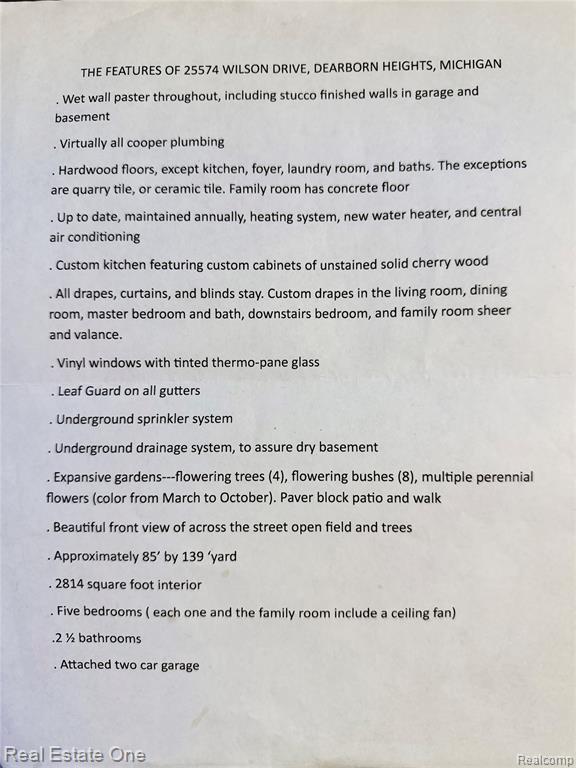 THE FEATURES OF 25574 WILSON DRIVE, DEARBORN HEIGHTS, MICHIGAN

. Wet wall paster throughout, including stucco finished walls in garage and basement

. Virtually all cooper plumbing

. Hardwood floors, except kitchen, foyer, laundry room, and baths. The exceptions are quarry tile, or ceramic tile. Family room has concrete floor

. Up to date, maintained annually, heating system, new water heater, and central air conditioning

. Custom kitchen featuring custom cabinets of unstained solid cherry wood

. All drapes, curtains, and blinds stay. Custom drapes in the living room, dining room, master bedroom and bath, downstairs bedroom, and family room sheer and valance.

. Vinyl windows with tinted thermo-pane glass

. Leaf Guard on all gutters

. Underground sprinkler system

. Underground drainage system, to assure dry basement

. Expansive gardens---flowering trees (4), flowering bushes (8), multiple perennial flowers (color from March to October). Paver block patio and walk

. Beautiful front view of across the street open field and trees

. Approximately 85' by 139 'yard

. 2814 square foot interior

. Five bedrooms ( each one and the family room include a ceiling fan)

.2 ½ bathrooms

. Attached two car garage

Real Estate One

Realcomp